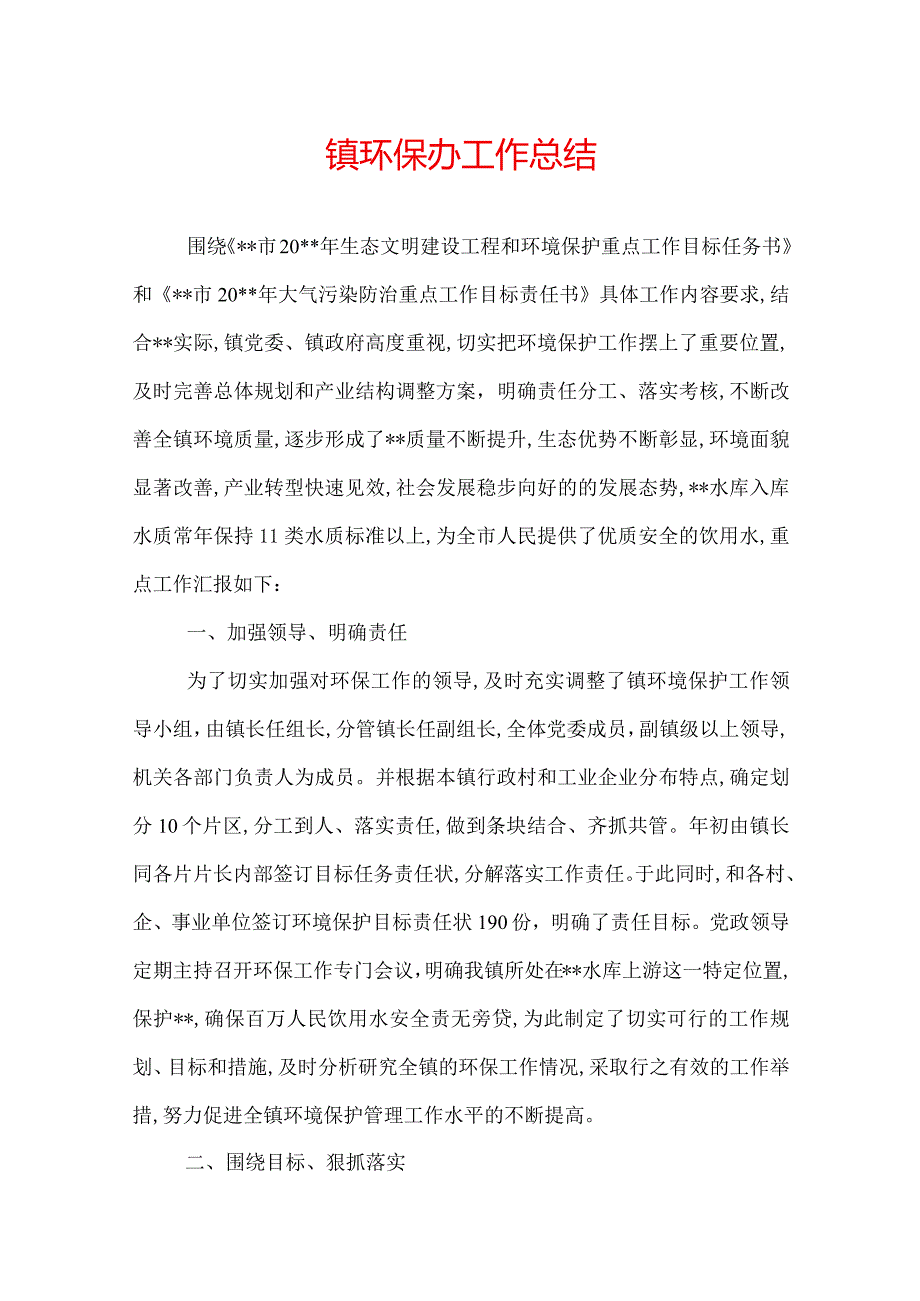 镇环保办工作总结

围绕《**市20**年生态文明建设工程和环境保护重点工作目标任务书》和《**市20**年大气污染防治重点工作目标责任书》具体工作内容要求,结合**实际,镇党委、镇政府高度重视,切实把环境保护工作摆上了重要位置,及时完善总体规划和产业结构调整方案,明确责任分工、落实考核,不断改善全镇环境质量,逐步形成了**质量不断提升,生态优势不断彰显,环境面貌显著改善,产业转型快速见效,社会发展稳步向好的的发展态势,**水库入库水质常年保持11类水质标准以上,为全市人民提供了优质安全的饮用水,重点工作汇报如下：

一、加强领导、明确责任

为了切实加强对环保工作的领导,及时充实调整了镇环境保护工作领导小组,由镇长任组长,分管镇长任副组长,全体党委成员,副镇级以上领导,机关各部门负责人为成员。并根据本镇行政村和工业企业分布特点,确定划分10个片区,分工到人、落实责任,做到条块结合、齐抓共管。年初由镇长同各片片长内部签订目标任务责任状,分解落实工作责任。于此同时,和各村、企、事业单位签订环境保护目标责任状190份,明确了责任目标。党政领导定期主持召开环保工作专门会议,明确我镇所处在**水库上游这一特定位置,保护**,确保百万人民饮用水安全责无旁贷,为此制定了切实可行的工作规划、目标和措施,及时分析研究全镇的环保工作情况,采取行之有效的工作举措,努力促进全镇环境保护管理工作水平的不断提高。

二、围绕目标、狠抓落实